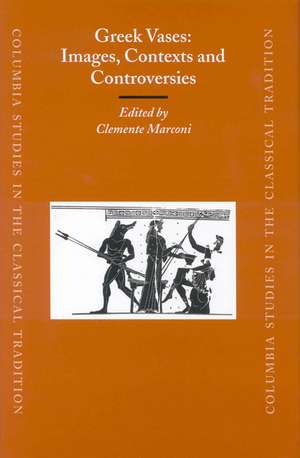 COLUMBIA STUDIES IN THE CLASSICAL TRADITION

Greek Vases: Images, Contexts and Controversies

Edited by Clemente Marconi

COLUMBIA STUDIES IN THE CLASSICAL TRADITION